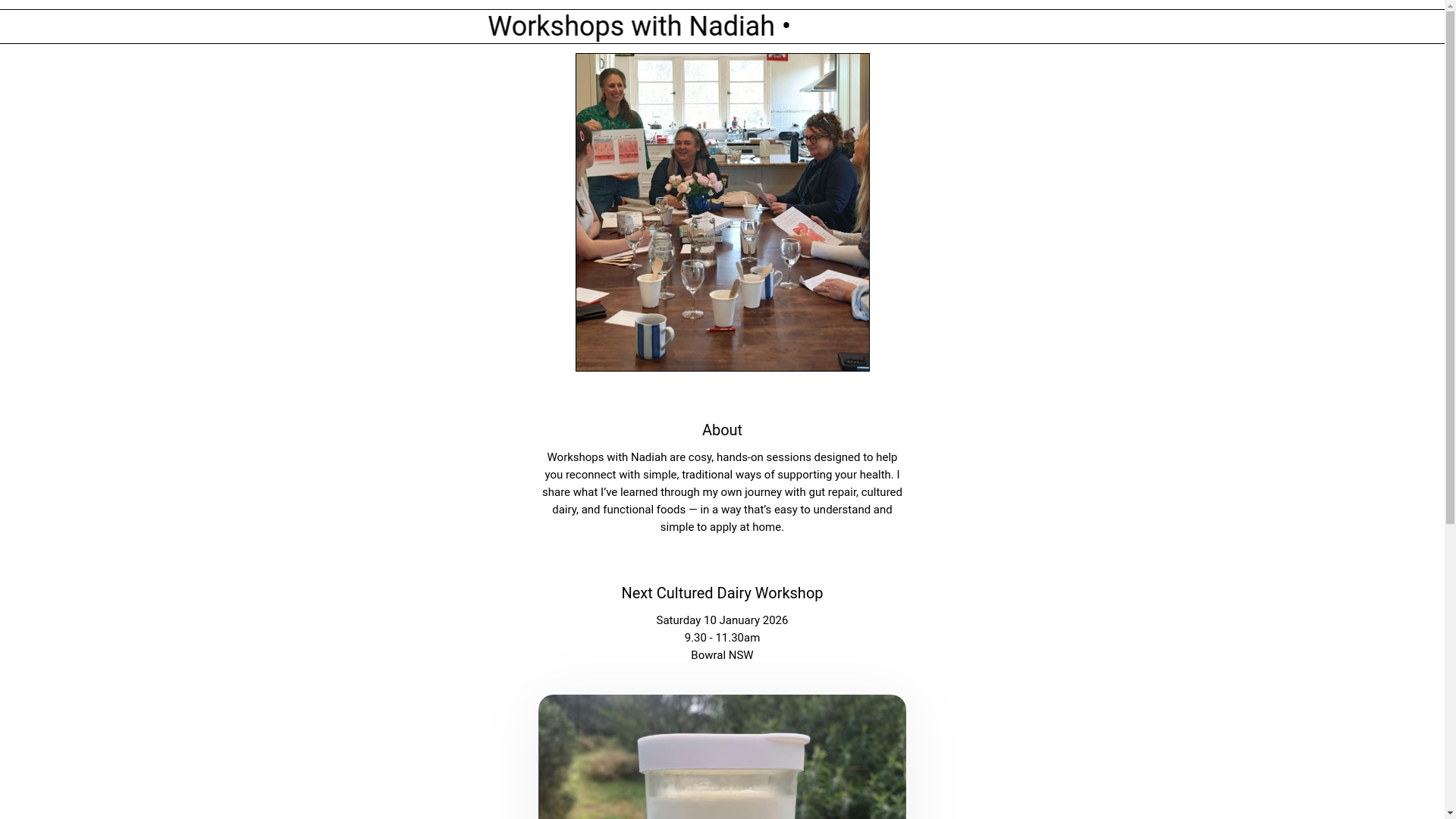 Workshops with Nadiah •

About

Workshops with Nadiah are cosy, hands-on sessions designed to help you reconnect with simple, traditional ways of supporting your health. I share what I've learned through my own journey with gut repair, cultured dairy, and functional foods — in a way that's easy to understand and simple to apply at home.

Next Cultured Dairy Workshop

Saturday 10 January 2026
9.30 - 11.30am
Bowral NSW